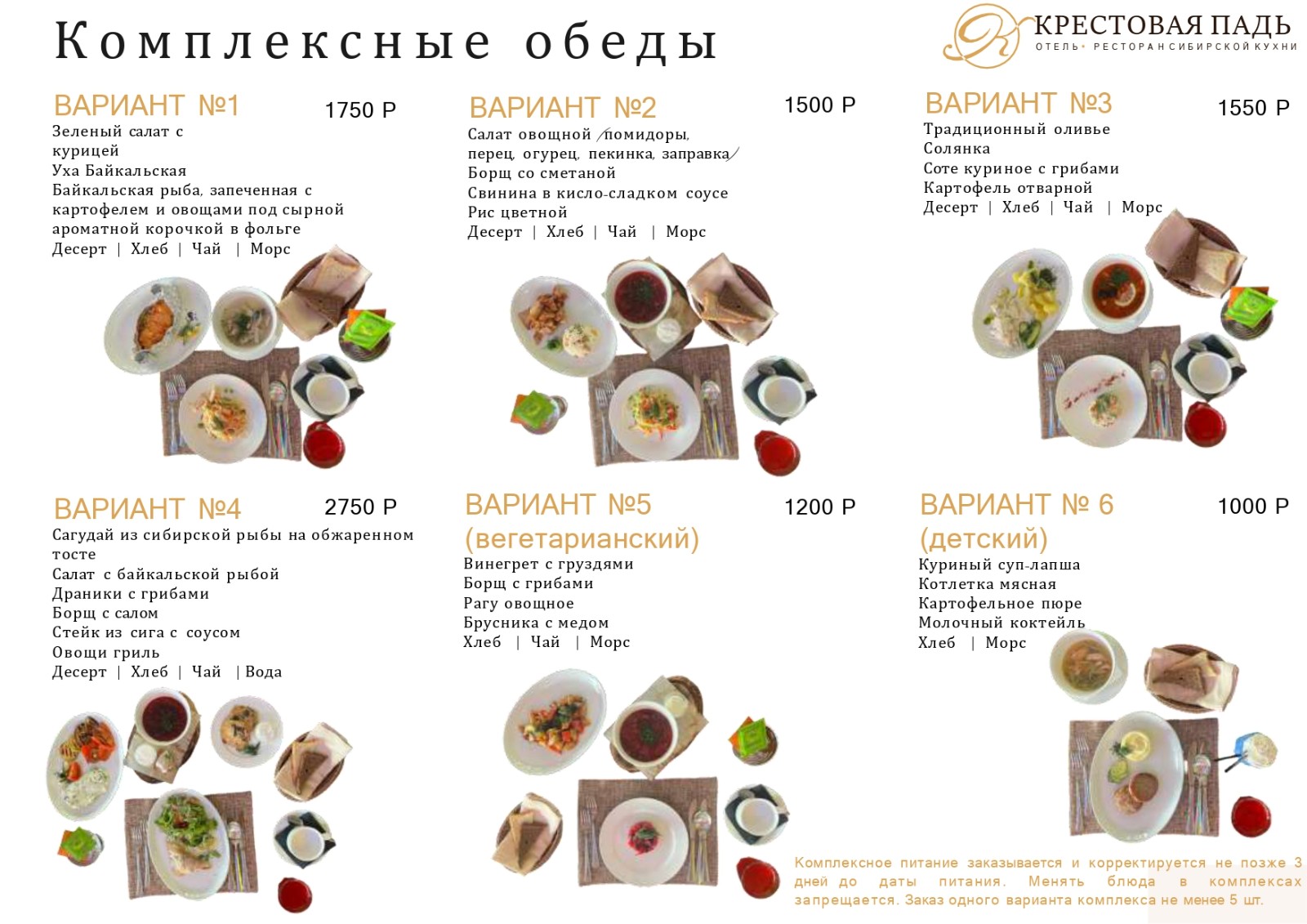 Комплексные обеды

КРЕСТОВАЯ ПАДЬ
ОТЕЛЬ • РЕСТОРАН СИБИРСКОЙ КУХНИ

ВАРИАНТ №1
1750 Р
Зеленый салат с курицей
Уха Байкальская
Байкальская рыба, запеченная с картофелем и овощами под сырной ароматной корочкой в фольге
Десерт | Хлеб | Чай | Морс

ВАРИАНТ №2
1500 Р
Салат овощной /помидоры, перец, огурец, пекинка, заправка/
Борщ со сметаной
Свинина в кисло-сладком соусе
Рис цветной
Десерт | Хлеб | Чай | Морс

ВАРИАНТ №3
1550 Р
Традиционный оливье
Солянка
Соте куриное с грибами
Картофель отварной
Десерт | Хлеб | Чай | Морс

ВАРИАНТ №4
2750 Р
Сагудай из сибирской рыбы на обжаренном тосте
Салат с байкальской рыбой
Драники с грибами
Борщ с салом
Стейк из сига с соусом
Овощи гриль
Десерт | Хлеб | Чай | Вода

ВАРИАНТ №5 (вегетарианский)
1200 Р
Винегрет с груздями
Борщ с грибами
Рагу овощное
Брусника с медом
Хлеб | Чай | Морс

ВАРИАНТ № 6 (детский)
1000 Р
Куриный суп-лапша
Котлетка мясная
Картофельное пюре
Молочный коктейль
Хлеб | Морс

Комплексное питание заказывается и корректируется не позже 3 дней до даты питания. Менять блюда в комплексах запрещается. Заказ одного варианта комплекса не менее 5 шт.